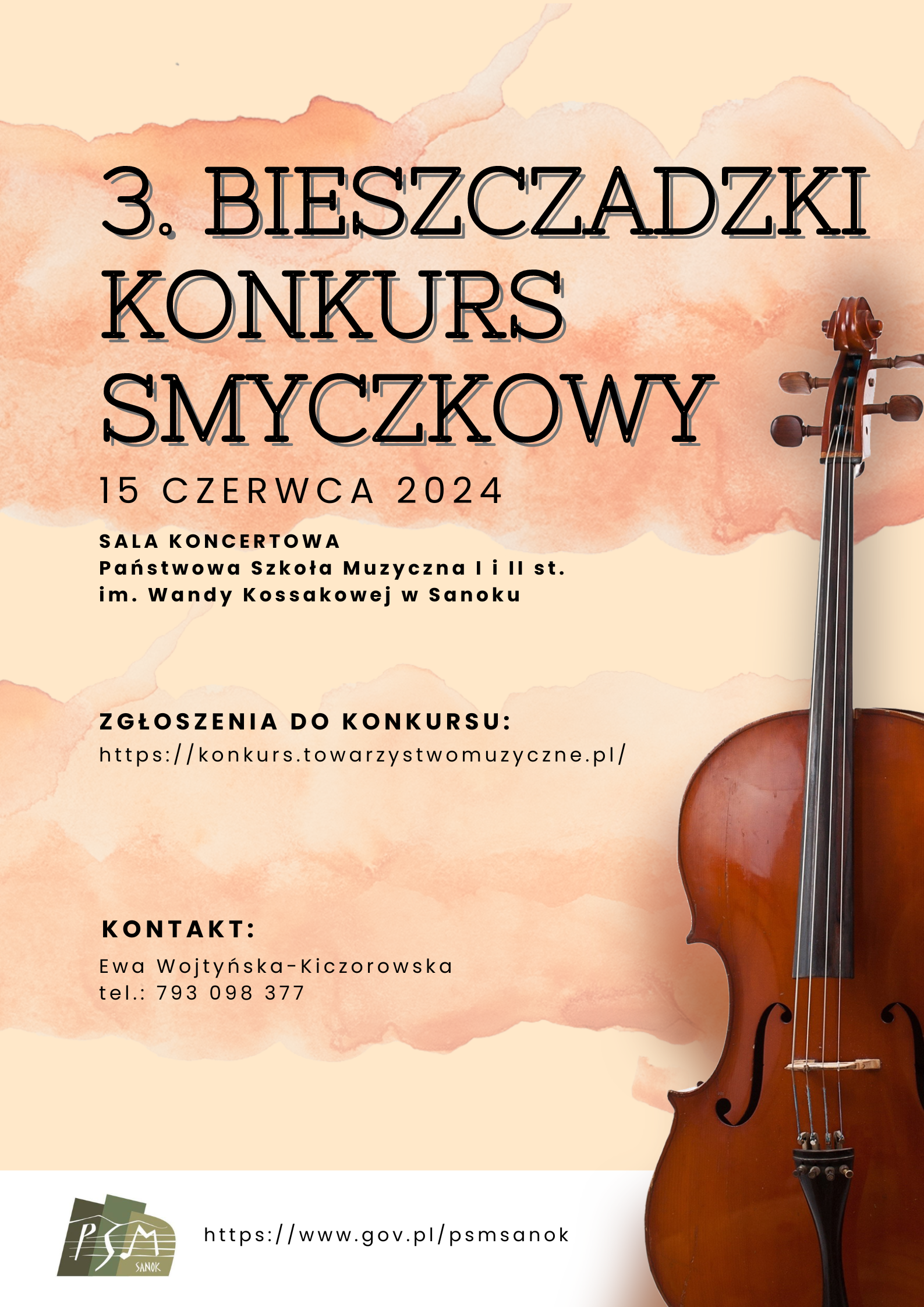 3. BIESZCZADZKI KONKURS SMYCZKOWY

15 CZERWCA 2024

SALA KONCERTOWA
Państwowa Szkoła Muzyczna I i II st.
im. Wandy Kossakowej w Sanoku

ZGŁOSZENIA DO KONKURSU:
https://konkurs.towarzystwomuzyczne.pl/

KONTAKT:
Ewa Wojtyńska-Kiczorowska
tel.: 793 098 377

PSM
SANOK

https://www.gov.pl/psmsanok